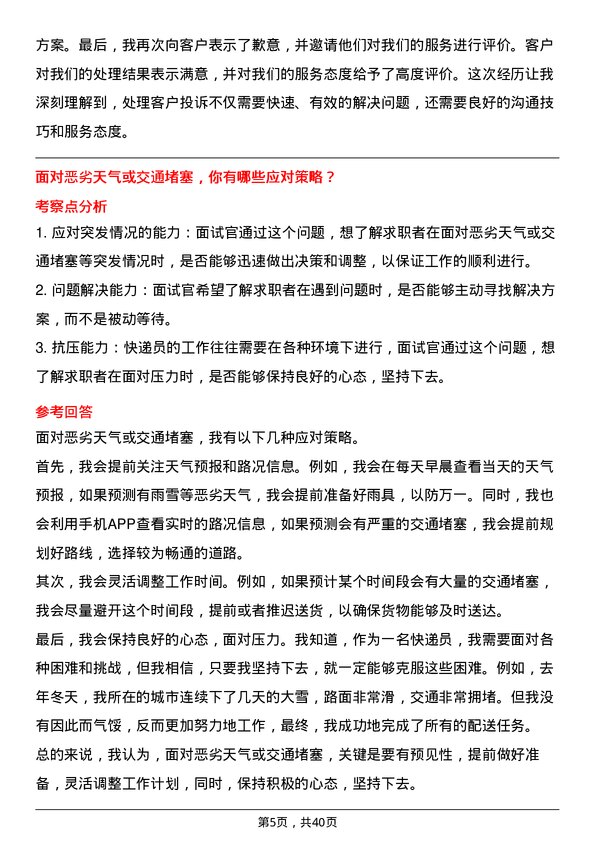 方案。最后，我再次向客户表示了歉意，并邀请他们对我们的服务进行评价。客户对我们的处理结果表示满意，并对我们的服务态度给予了高度评价。这次经历让我深刻理解到，处理客户投诉不仅需要快速、有效的解决问题，还需要良好的沟通技巧和服务态度。

面对恶劣天气或交通堵塞，你有哪些应对策略？

考察点分析

1. 应对突发情况的能力：面试官通过这个问题，想了解求职者在面对恶劣天气或交通堵塞等突发情况时，是否能够迅速做出决策和调整，以保证工作的顺利进行。

2. 问题解决能力：面试官希望了解求职者在遇到问题时，是否能够主动寻找解决方案，而不是被动等待。

3. 抗压能力：快递员的工作往往需要在各种环境下进行，面试官通过这个问题，想了解求职者在面对压力时，是否能够保持良好的心态，坚持下去。

参考回答

面对恶劣天气或交通堵塞，我有以下几种应对策略。

首先，我会提前关注天气预报和路况信息。例如，我会在每天早晨查看当天的天气预报，如果预测有雨雪等恶劣天气，我会提前准备好雨具，以防万一。同时，我也会利用手机APP查看实时的路况信息，如果预测会有严重的交通堵塞，我会提前规划好路线，选择较为畅通的道路。

其次，我会灵活调整工作时间。例如，如果预计某个时间段会有大量的交通堵塞，我会尽量避开这个时间段，提前或者推迟送货，以确保货物能够及时送达。

最后，我会保持良好的心态，面对压力。我知道，作为一名快递员，我需要面对各种困难和挑战，但我相信，只要我坚持下去，就一定能够克服这些困难。例如，去年冬天，我所在的城市连续下了几天的大雪，路面非常滑，交通非常拥堵。但我没有因此而气馁，反而更加努力地工作，最终，我成功地完成了所有的配送任务。

总的来说，我认为，面对恶劣天气或交通堵塞，关键是要有预见性，提前做好准备，灵活调整工作计划，同时，保持积极的心态，坚持下去。

第5页，共40页